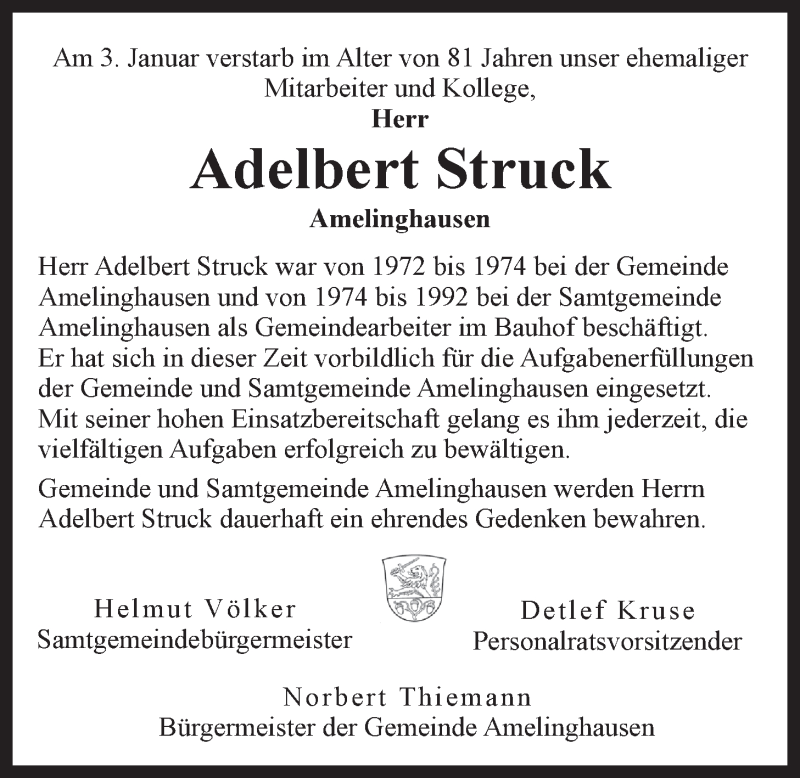 Am 3. Januar verstarb im Alter von 81 Jahren unser ehemaliger Mitarbeiter und Kollege,

Herr

Adelbert Struck

Amelinghausen

Herr Adelbert Struck war von 1972 bis 1974 bei der Gemeinde Amelinghausen und von 1974 bis 1992 bei der Samtgemeinde Amelinghausen als Gemeindearbeiter im Bauhof beschäftigt. Er hat sich in dieser Zeit vorbildlich für die Aufgabenerfüllungen der Gemeinde und Samtgemeinde Amelinghausen eingesetzt. Mit seiner hohen Einsatzbereitschaft gelang es ihm jederzeit, die vielfältigen Aufgaben erfolgreich zu bewältigen.

Gemeinde und Samtgemeinde Amelinghausen werden Herrn Adelbert Struck dauerhaft ein ehrendes Gedenken bewahren.

Helmut Völker
Samtgemeindebürgermeister

Detlef Kruse
Personalratsvorsitzender

Norbert Thiemann
Bürgermeister der Gemeinde Amelinghausen